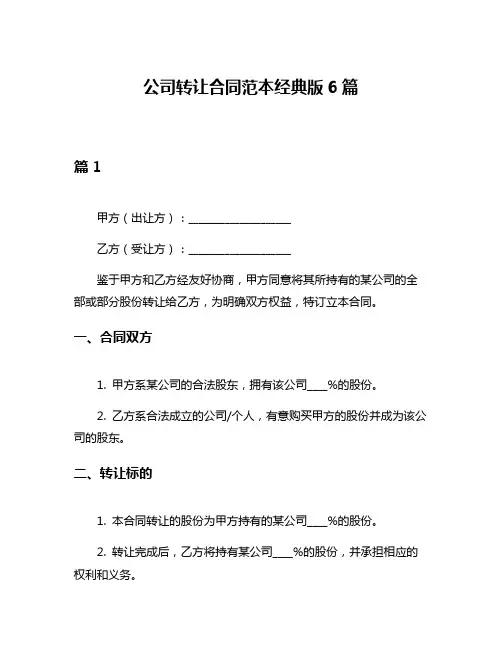 公司转让合同范本经典版 6 篇

篇 1

甲方（出让方）：__________________

乙方（受让方）：__________________

鉴于甲方和乙方经友好协商，甲方同意将其所持有的某公司的全部或部分股份转让给乙方，为明确双方权益，特订立本合同。

一、合同双方

1. 甲方系某公司的合法股东，拥有该公司____%的股份。

2. 乙方系合法成立的公司/个人，有意购买甲方的股份并成为该公司的股东。

二、转让标的

1. 本合同转让的股份为甲方持有的某公司____%的股份。

2. 转让完成后，乙方将持有某公司____%的股份，并承担相应的权利和义务。